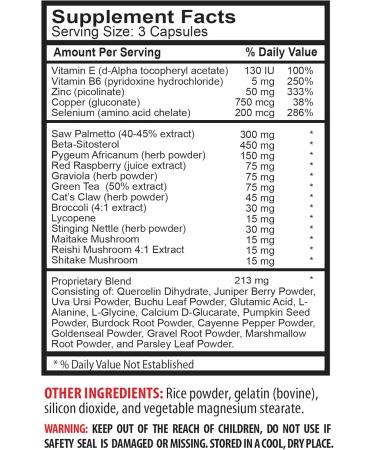 Supplement Facts
Serving Size: 3 Capsules

| Amount Per Serving | | % Daily Value |
|---|---|---|
| Vitamin E (d-Alpha tocopheryl acetate) | 130 IU | 100% |
| Vitamin B6 (pyridoxine hydrochloride) | 5 mg | 250% |
| Zinc (picolinate) | 50 mg | 333% |
| Copper (gluconate) | 750 mcg | 38% |
| Selenium (amino acid chelate) | 200 mcg | 286% |
| Saw Palmetto (40-45% extract) | 300 mg | * |
| Beta-Sitosterol | 450 mg | * |
| Pygeum Africanum (herb powder) | 150 mg | * |
| Red Raspberry (juice extract) | 75 mg | * |
| Graviola (herb powder) | 75 mg | * |
| Green Tea (50% extract) | 75 mg | * |
| Cat's Claw (herb powder) | 45 mg | * |
| Broccoli (4:1 extract) | 30 mg | * |
| Lycopene | 15 mg | * |
| Stinging Nettle (herb powder) | 30 mg | * |
| Maitake Mushroom | 15 mg | * |
| Reishi Mushroom 4:1 Extract | 15 mg | * |
| Shitake Mushroom | 15 mg | * |
| Proprietary Blend | 213 mg | * |

Consisting of: Quercelin Dihydrate, Juniper Berry Powder, Uva Ursi Powder, Buchu Leaf Powder, Glutamic Acid, L-Alanine, L-Glycine, Calcium D-Glucarate, Pumpkin Seed Powder, Burdock Root Powder, Cayenne Pepper Powder, Goldenseal Powder, Gravel Root Powder, Marshmallow Root Powder, and Parsley Leaf Powder.

* % Daily Value Not Established

OTHER INGREDIENTS: Rice powder, gelatin (bovine), silicon dioxide, and vegetable magnesium stearate.

WARNING: KEEP OUT OF THE REACH OF CHILDREN, DO NOT USE IF SAFETY SEAL IS DAMAGED OR MISSING. STORED IN A COOL, DRY PLACE.